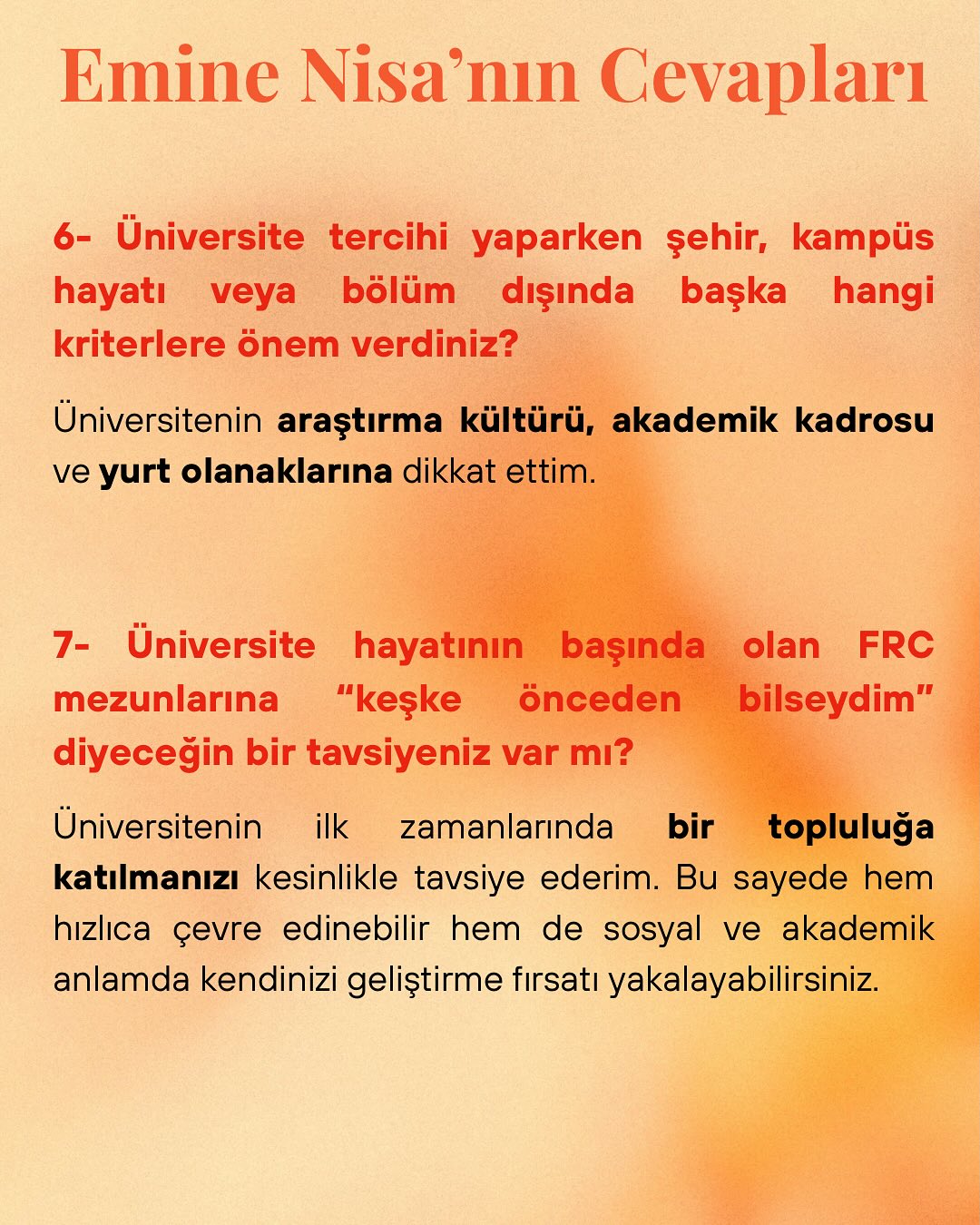 Emine Nisa’nın Cevapları

6- Üniversite tercihi yaparken şehir, kampüs hayatı veya bölüm dışında başka hangi kriterlere önem verdiniz?

Üniversitenin araştırma kültürü, akademik kadrosu ve yurt olanaklarına dikkat ettim.

7- Üniversite hayatının başında olan FRC mezunlarına “keşke önceden bilseydim” diyeceğin bir tavsiyeniz var mı?

Üniversitenin ilk zamanlarında bir topluluğa katılmanızı kesinlikle tavsiye ederim. Bu sayede hem hızlıca çevre edinebilir hem de sosyal ve akademik anlamda kendinizi geliştirme fırsatı yakalayabilirsiniz.